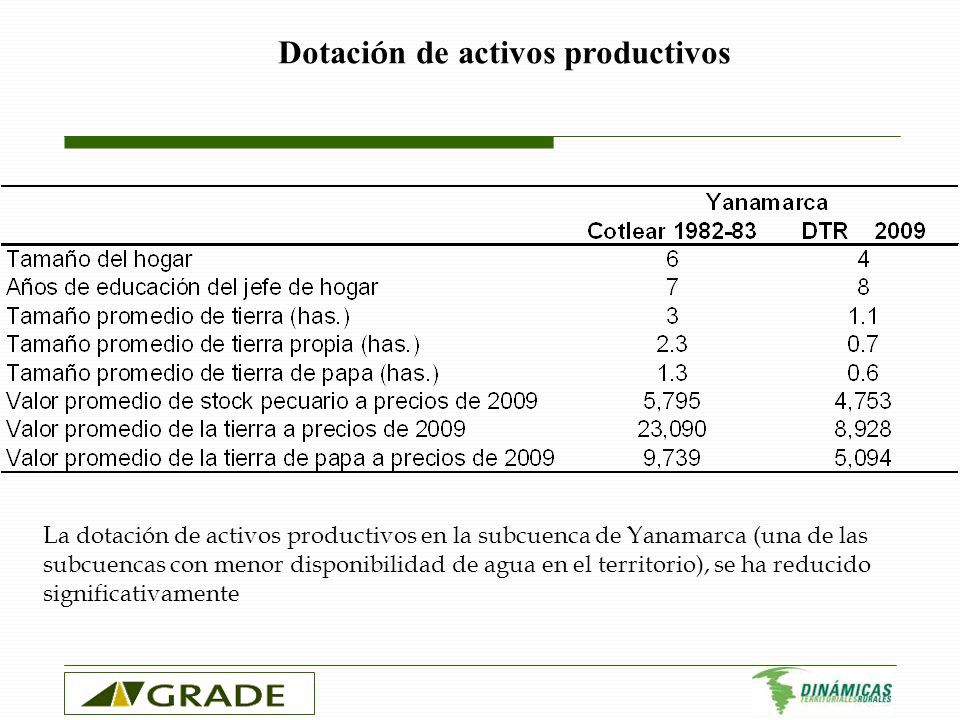 Dotación de activos productivos

| | Yanamarca | |
|---|---|---|
| | Cotlear 1982-83 | DTR 2009 |
| Tamaño del hogar | 6 | 4 |
| Años de educación del jefe de hogar | 7 | 8 |
| Tamaño promedio de tierra (has.) | 3 | 1.1 |
| Tamaño promedio de tierra propia (has.) | 2.3 | 0.7 |
| Tamaño promedio de tierra de papa (has.) | 1.3 | 0.6 |
| Valor promedio de stock pecuario a precios de 2009 | 5,795 | 4,753 |
| Valor promedio de la tierra a precios de 2009 | 23,090 | 8,928 |
| Valor promedio de la tierra de papa a precios de 2009 | 9,739 | 5,094 |

La dotación de activos productivos en la subcuenca de Yanamarca (una de las subcuencas con menor disponibilidad de agua en el territorio), se ha reducido significativamente

GRADE

DINÁMICAS TERRITORIALES RURALES